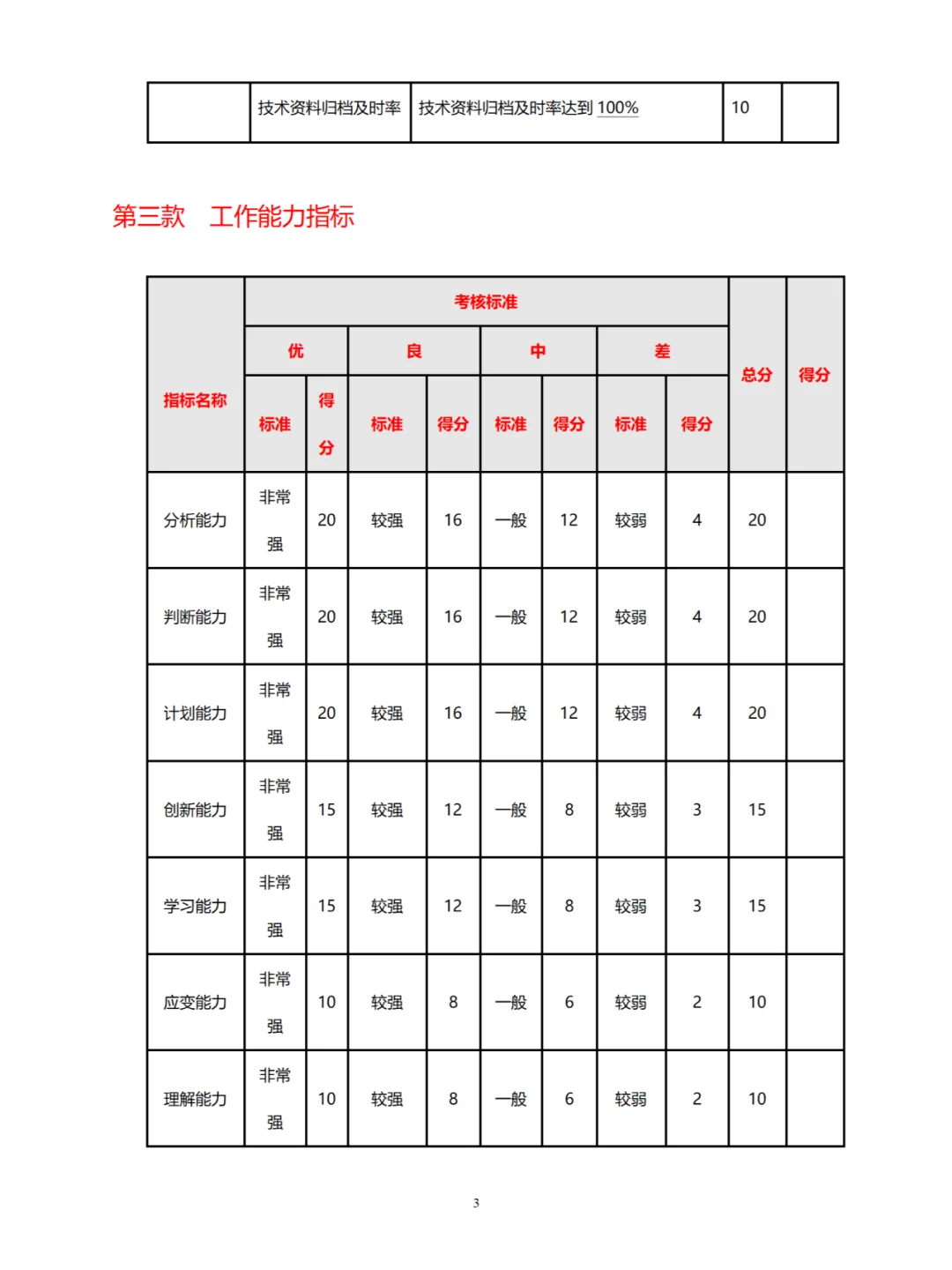 | | 技术资料归档及时率 | 技术资料归档及时率达到 100% | 10 | |
|---|---|---|---|---|

第三款　工作能力指标

| 指标名称 | 考核标准 | | | | | | | | 总分 | 得分 |
|---|---|---|---|---|---|---|---|---|---|---|
| | 优 | | 良 | | 中 | | 差 | | | |
| | 标准 | 得分 | 标准 | 得分 | 标准 | 得分 | 标准 | 得分 | | |
| 分析能力 | 非常强 | 20 | 较强 | 16 | 一般 | 12 | 较弱 | 4 | 20 | |
| 判断能力 | 非常强 | 20 | 较强 | 16 | 一般 | 12 | 较弱 | 4 | 20 | |
| 计划能力 | 非常强 | 20 | 较强 | 16 | 一般 | 12 | 较弱 | 4 | 20 | |
| 创新能力 | 非常强 | 15 | 较强 | 12 | 一般 | 8 | 较弱 | 3 | 15 | |
| 学习能力 | 非常强 | 15 | 较强 | 12 | 一般 | 8 | 较弱 | 3 | 15 | |
| 应变能力 | 非常强 | 10 | 较强 | 8 | 一般 | 6 | 较弱 | 2 | 10 | |
| 理解能力 | 非常强 | 10 | 较强 | 8 | 一般 | 6 | 较弱 | 2 | 10 | |

3